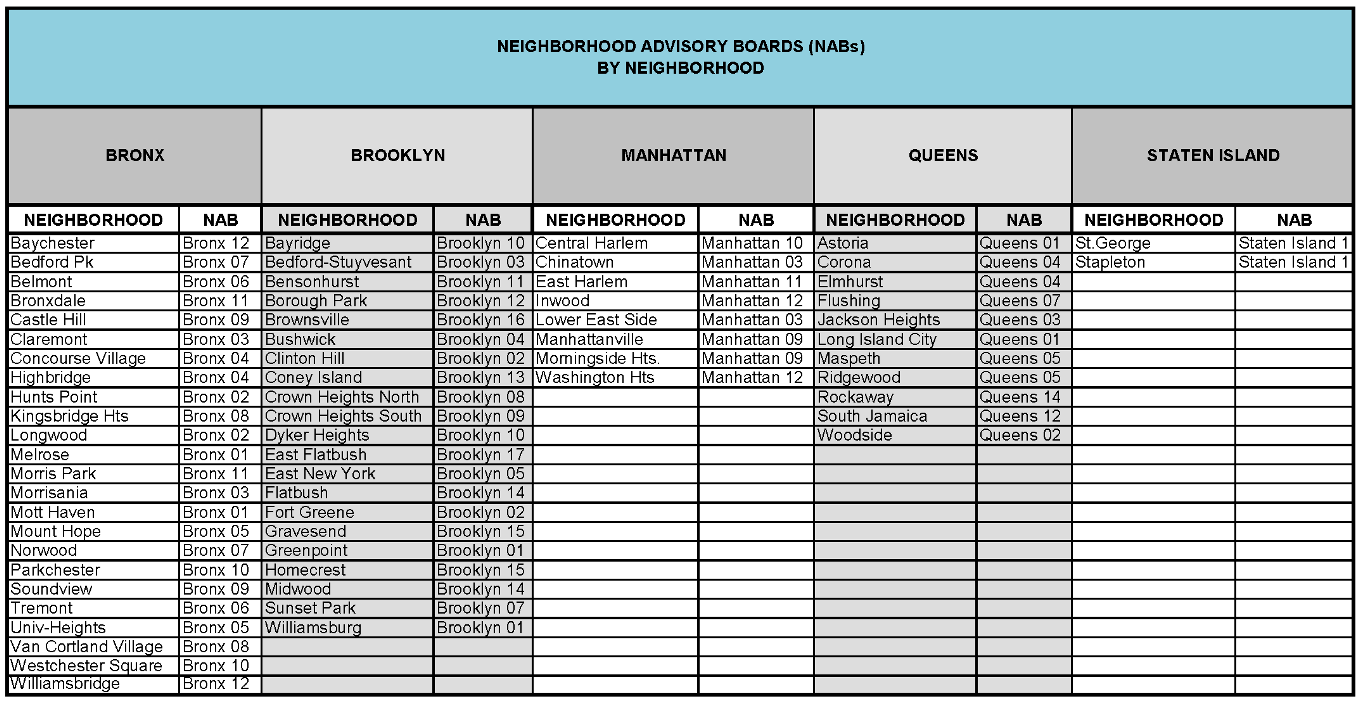 NEIGHBORHOOD ADVISORY BOARDS (NABs)
BY NEIGHBORHOOD

| BRONX | | BROOKLYN | | MANHATTAN | | QUEENS | | STATEN ISLAND | |
|---|---|---|---|---|---|---|---|---|---|
| NEIGHBORHOOD | NAB | NEIGHBORHOOD | NAB | NEIGHBORHOOD | NAB | NEIGHBORHOOD | NAB | NEIGHBORHOOD | NAB |
| Baychester | Bronx 12 | Bayridge | Brooklyn 10 | Central Harlem | Manhattan 10 | Astoria | Queens 01 | St.George | Staten Island 1 |
| Bedford Pk | Bronx 07 | Bedford-Stuyvesant | Brooklyn 03 | Chinatown | Manhattan 03 | Corona | Queens 04 | Stapleton | Staten Island 1 |
| Belmont | Bronx 06 | Bensonhurst | Brooklyn 11 | East Harlem | Manhattan 11 | Elmhurst | Queens 04 | | |
| Bronxdale | Bronx 11 | Borough Park | Brooklyn 12 | Inwood | Manhattan 12 | Flushing | Queens 07 | | |
| Castle Hill | Bronx 09 | Brownsville | Brooklyn 16 | Lower East Side | Manhattan 03 | Jackson Heights | Queens 03 | | |
| Claremont | Bronx 03 | Bushwick | Brooklyn 04 | Manhattanville | Manhattan 09 | Long Island City | Queens 01 | | |
| Concourse Village | Bronx 04 | Clinton Hill | Brooklyn 02 | Morningside Hts. | Manhattan 09 | Maspeth | Queens 05 | | |
| Highbridge | Bronx 04 | Coney Island | Brooklyn 13 | Washington Hts | Manhattan 12 | Ridgewood | Queens 05 | | |
| Hunts Point | Bronx 02 | Crown Heights North | Brooklyn 08 | | | Rockaway | Queens 14 | | |
| Kingsbridge Hts | Bronx 08 | Crown Heights South | Brooklyn 09 | | | South Jamaica | Queens 12 | | |
| Longwood | Bronx 02 | Dyker Heights | Brooklyn 10 | | | Woodside | Queens 02 | | |
| Melrose | Bronx 01 | East Flatbush | Brooklyn 17 | | | | | | |
| Morris Park | Bronx 11 | East New York | Brooklyn 05 | | | | | | |
| Morrisania | Bronx 03 | Flatbush | Brooklyn 14 | | | | | | |
| Mott Haven | Bronx 01 | Fort Greene | Brooklyn 02 | | | | | | |
| Mount Hope | Bronx 05 | Gravesend | Brooklyn 15 | | | | | | |
| Norwood | Bronx 07 | Greenpoint | Brooklyn 01 | | | | | | |
| Parkchester | Bronx 10 | Homecrest | Brooklyn 15 | | | | | | |
| Soundview | Bronx 09 | Midwood | Brooklyn 14 | | | | | | |
| Tremont | Bronx 06 | Sunset Park | Brooklyn 07 | | | | | | |
| Univ-Heights | Bronx 05 | Williamsburg | Brooklyn 01 | | | | | | |
| Van Cortland Village | Bronx 08 | | | | | | | | |
| Westchester Square | Bronx 10 | | | | | | | | |
| Williamsbridge | Bronx 12 | | | | | | | | |